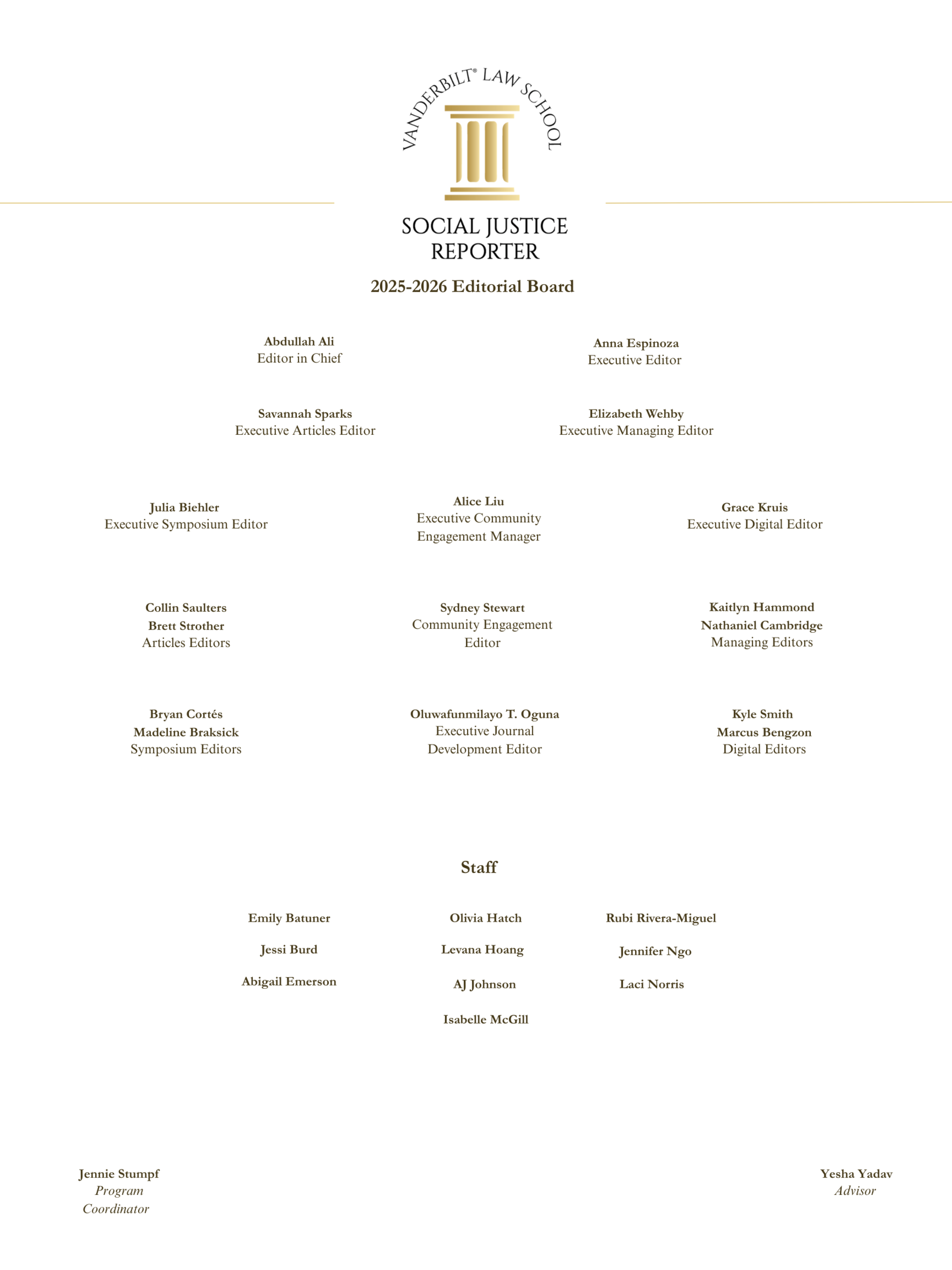 VANDERBILT® LAW SCHOOL

SOCIAL JUSTICE REPORTER

2025-2026 Editorial Board

Abdullah Ali
Editor in Chief

Anna Espinoza
Executive Editor

Savannah Sparks
Executive Articles Editor

Elizabeth Wehby
Executive Managing Editor

Julia Biehler
Executive Symposium Editor

Alice Liu
Executive Community Engagement Manager

Grace Kruis
Executive Digital Editor

Collin Saulters
Brett Strother
Articles Editors

Sydney Stewart
Community Engagement Editor

Kaitlyn Hammond
Nathaniel Cambridge
Managing Editors

Bryan Cortés
Madeline Braksick
Symposium Editors

Oluwafunmilayo T. Oguna
Executive Journal Development Editor

Kyle Smith
Marcus Bengzon
Digital Editors

Staff

Emily Batuner

Jessi Burd

Abigail Emerson

Olivia Hatch

Levana Hoang

AJ Johnson

Isabelle McGill

Rubi Rivera-Miguel

Jennifer Ngo

Laci Norris

Jennie Stumpf
Program Coordinator

Yesha Yadav
Advisor